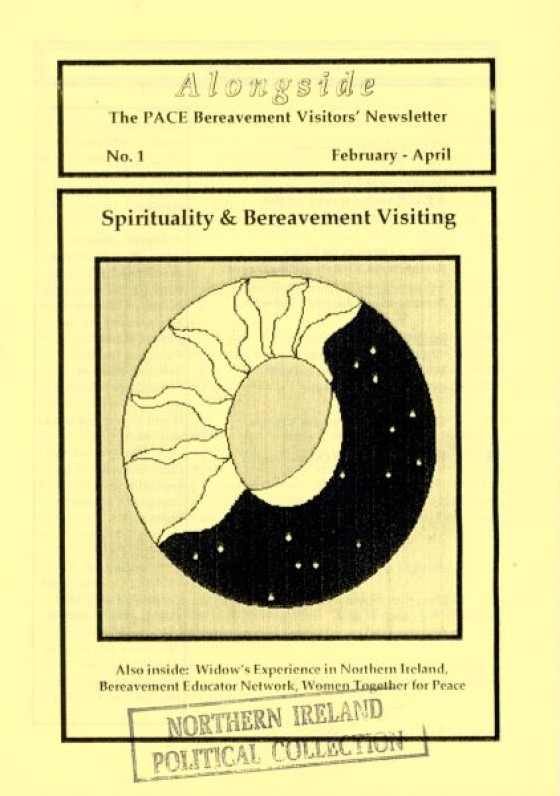 Alongside

The PACE Bereavement Visitors' Newsletter

No. 1 February - April

Spirituality & Bereavement Visiting

Also inside: Widow's Experience in Northern Ireland, Bereavement Educator Network, Women Together for Peace

NORTHERN IRELAND
POLITICAL COLLECTION